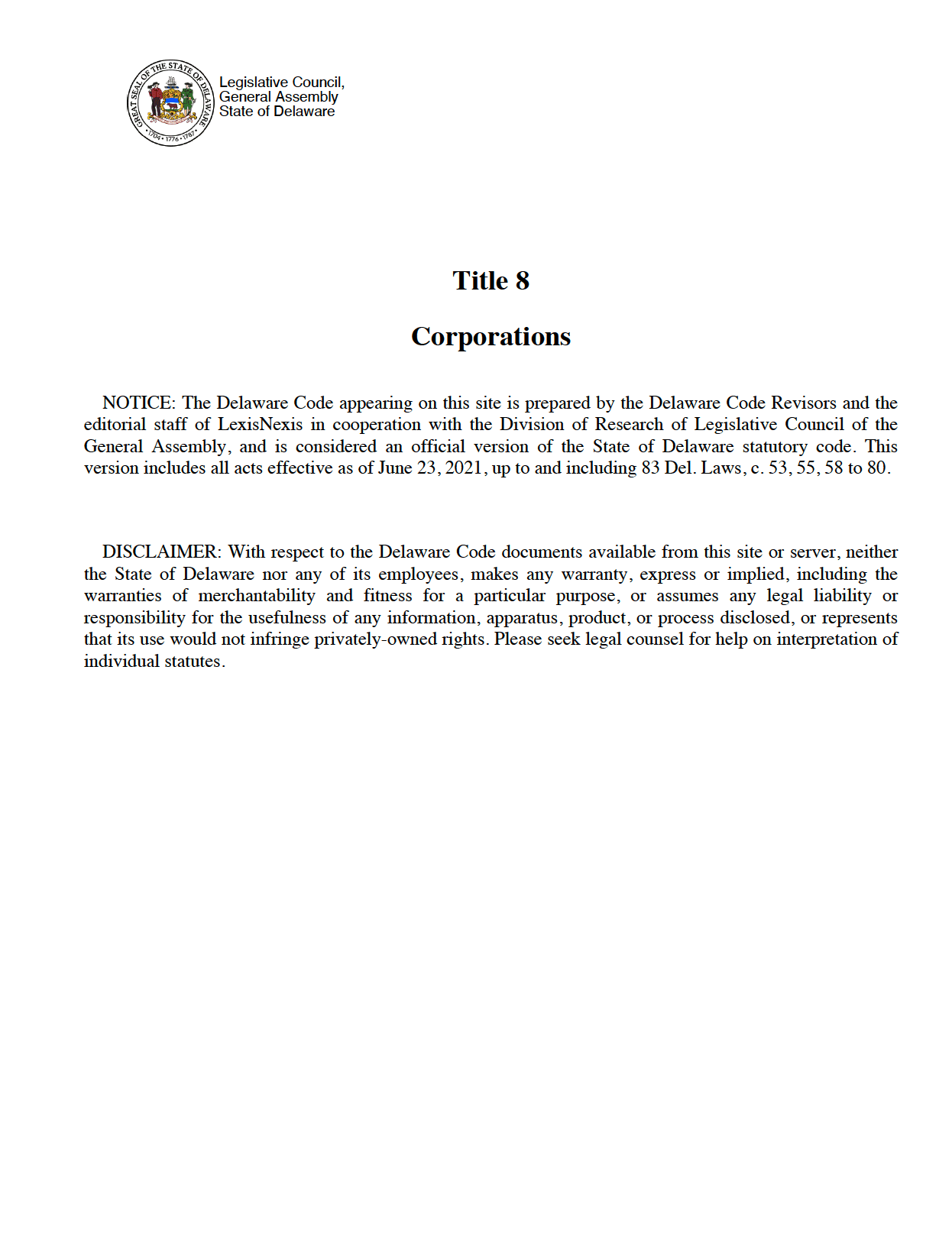 GREAT SEAL OF THE STATE OF DELAWARE
1704 • 1776 • 1787

Legislative Council,
General Assembly
State of Delaware

Title 8

Corporations

NOTICE: The Delaware Code appearing on this site is prepared by the Delaware Code Revisors and the editorial staff of LexisNexis in cooperation with the Division of Research of Legislative Council of the General Assembly, and is considered an official version of the State of Delaware statutory code. This version includes all acts effective as of June 23, 2021, up to and including 83 Del. Laws, c. 53, 55, 58 to 80.

DISCLAIMER: With respect to the Delaware Code documents available from this site or server, neither the State of Delaware nor any of its employees, makes any warranty, express or implied, including the warranties of merchantability and fitness for a particular purpose, or assumes any legal liability or responsibility for the usefulness of any information, apparatus, product, or process disclosed, or represents that its use would not infringe privately-owned rights. Please seek legal counsel for help on interpretation of individual statutes.